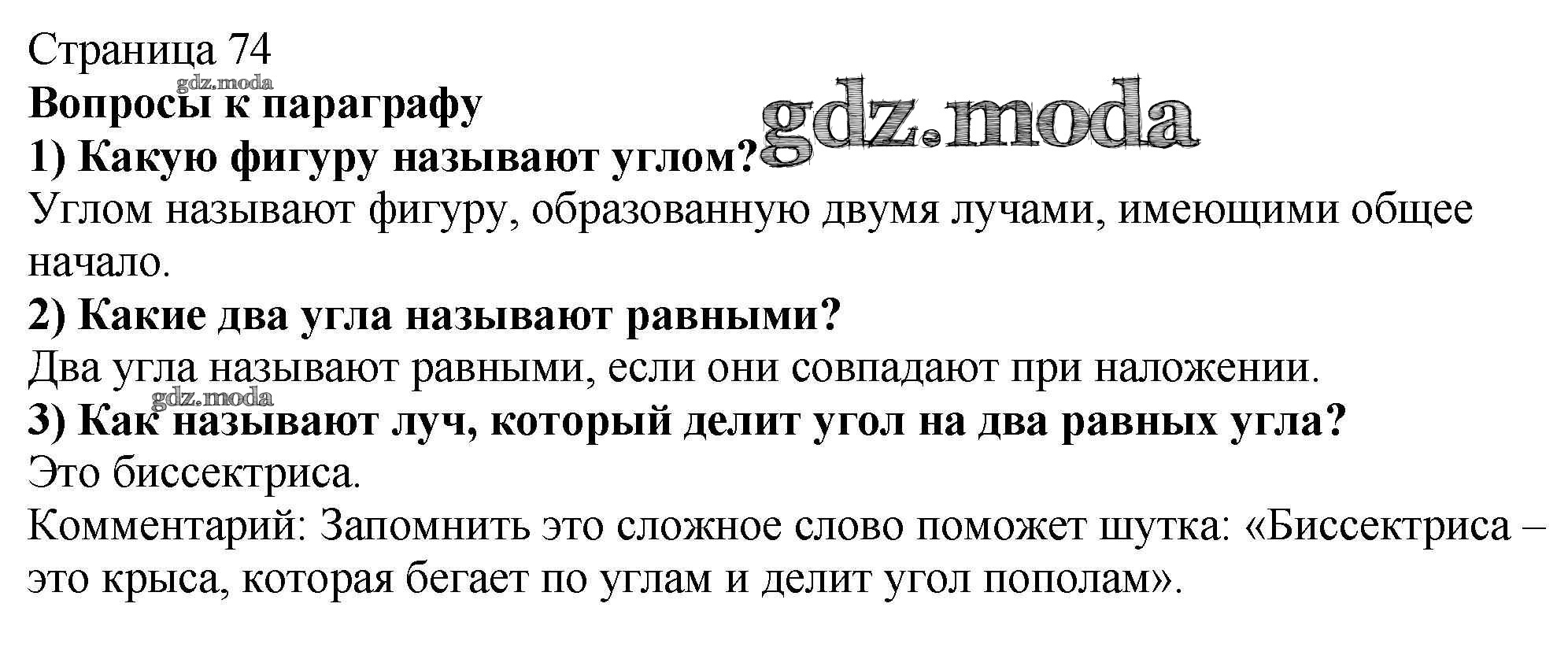 Страница 74

Вопросы к параграфу

1) Какую фигуру называют углом?

Углом называют фигуру, образованную двумя лучами, имеющими общее начало.

2) Какие два угла называют равными?

Два угла называют равными, если они совпадают при наложении.

3) Как называют луч, который делит угол на два равных угла?

Это биссектриса.

Комментарий: Запомнить это сложное слово поможет шутка: «Биссектриса – это крыса, которая бегает по углам и делит угол пополам».

gdz.moda